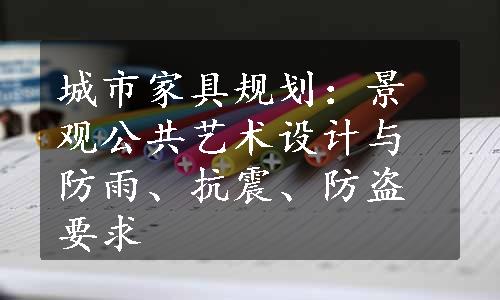 城市家具规划：景观公共艺术设计与防雨、抗震、防盗要求